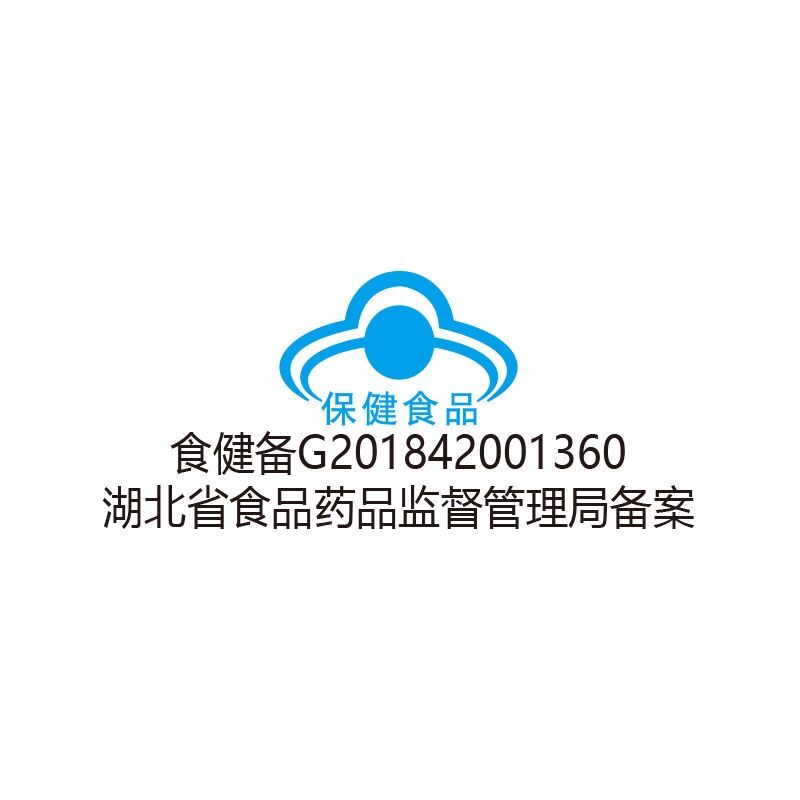 保健食品
食健备G201842001360
湖北省食品药品监督管理局备案